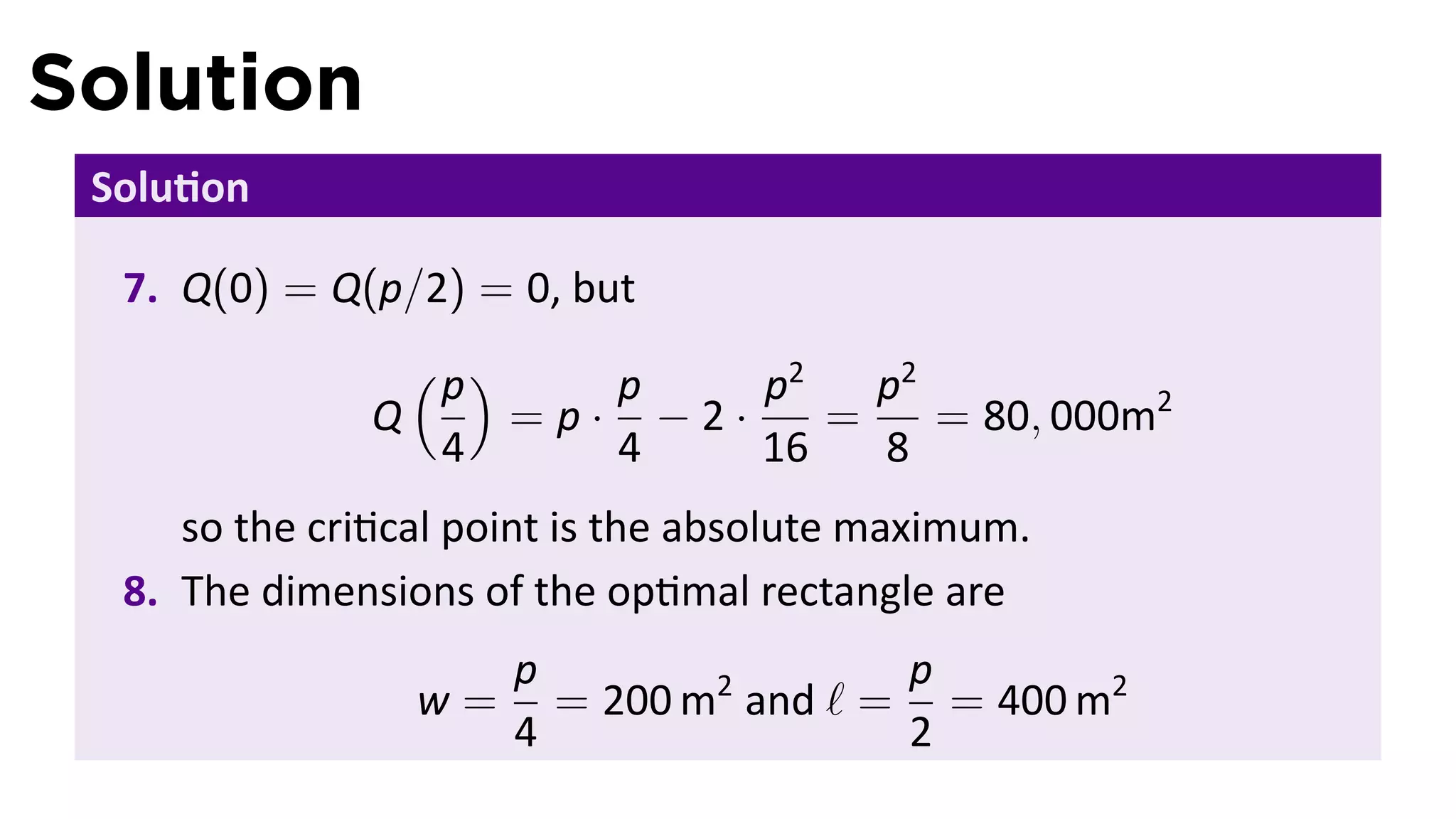 Solution

Solution

7. $Q(0) = Q(p/2) = 0$, but

$$Q\left(\frac{p}{4}\right) = p \cdot \frac{p}{4} - 2 \cdot \frac{p^2}{16} = \frac{p^2}{8} = 80,000\text{m}^2$$

so the critical point is the absolute maximum.

8. The dimensions of the optimal rectangle are

$$w = \frac{p}{4} = 200\,\text{m}^2 \text{ and } \ell = \frac{p}{2} = 400\,\text{m}^2$$